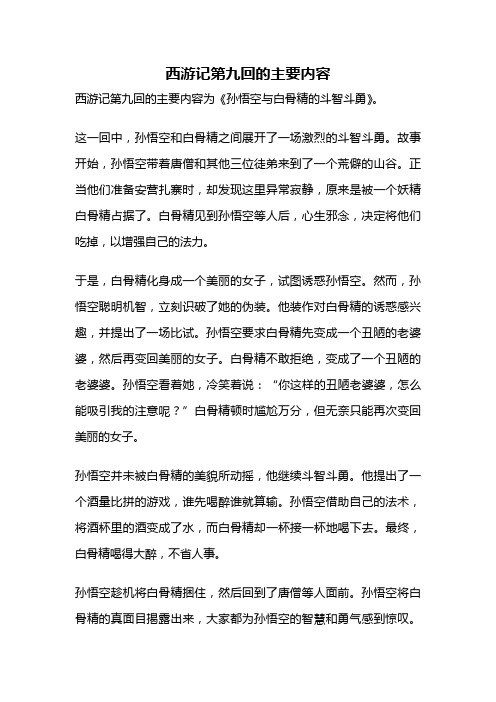 西游记第九回的主要内容

西游记第九回的主要内容为《孙悟空与白骨精的斗智斗勇》。

这一回中，孙悟空和白骨精之间展开了一场激烈的斗智斗勇。故事开始，孙悟空带着唐僧和其他三位徒弟来到了一个荒僻的山谷。正当他们准备安营扎寨时，却发现这里异常寂静，原来是被一个妖精白骨精占据了。白骨精见到孙悟空等人后，心生邪念，决定将他们吃掉，以增强自己的法力。

于是，白骨精化身成一个美丽的女子，试图诱惑孙悟空。然而，孙悟空聪明机智，立刻识破了她的伪装。他装作对白骨精的诱惑感兴趣，并提出了一场比试。孙悟空要求白骨精先变成一个丑陋的老婆婆，然后再变回美丽的女子。白骨精不敢拒绝，变成了一个丑陋的老婆婆。孙悟空看着她，冷笑着说：“你这样的丑陋老婆婆，怎么能吸引我的注意呢？”白骨精顿时尴尬万分，但无奈只能再次变回美丽的女子。

孙悟空并未被白骨精的美貌所动摇，他继续斗智斗勇。他提出了一个酒量比拼的游戏，谁先喝醉谁就算输。孙悟空借助自己的法术，将酒杯里的酒变成了水，而白骨精却一杯接一杯地喝下去。最终，白骨精喝得大醉，不省人事。

孙悟空趁机将白骨精捆住，然后回到了唐僧等人面前。孙悟空将白骨精的真面目揭露出来，大家都为孙悟空的智慧和勇气感到惊叹。